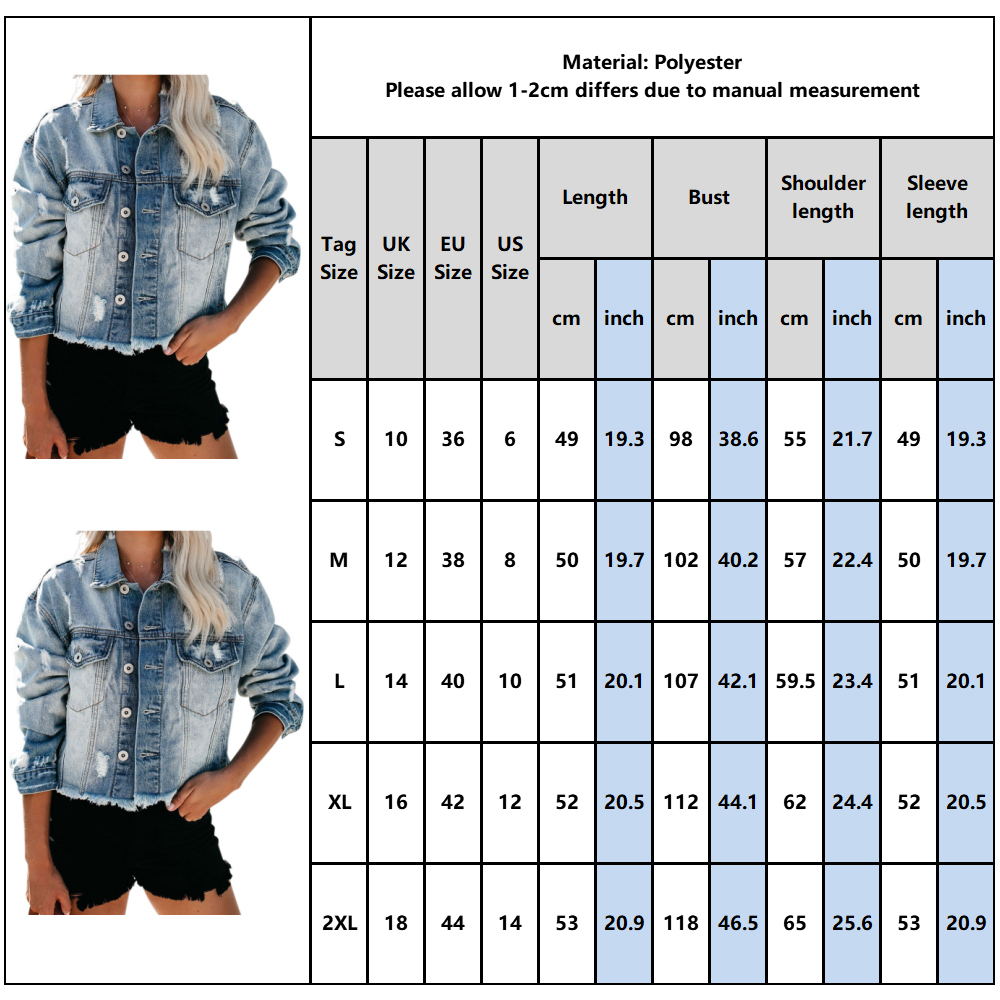 Material: Polyester
Please allow 1-2cm differs due to manual measurement

| Tag Size | UK Size | EU Size | US Size | Length cm | Length inch | Bust cm | Bust inch | Shoulder length cm | Shoulder length inch | Sleeve length cm | Sleeve length inch |
|---|---|---|---|---|---|---|---|---|---|---|---|
| S | 10 | 36 | 6 | 49 | 19.3 | 98 | 38.6 | 55 | 21.7 | 49 | 19.3 |
| M | 12 | 38 | 8 | 50 | 19.7 | 102 | 40.2 | 57 | 22.4 | 50 | 19.7 |
| L | 14 | 40 | 10 | 51 | 20.1 | 107 | 42.1 | 59.5 | 23.4 | 51 | 20.1 |
| XL | 16 | 42 | 12 | 52 | 20.5 | 112 | 44.1 | 62 | 24.4 | 52 | 20.5 |
| 2XL | 18 | 44 | 14 | 53 | 20.9 | 118 | 46.5 | 65 | 25.6 | 53 | 20.9 |